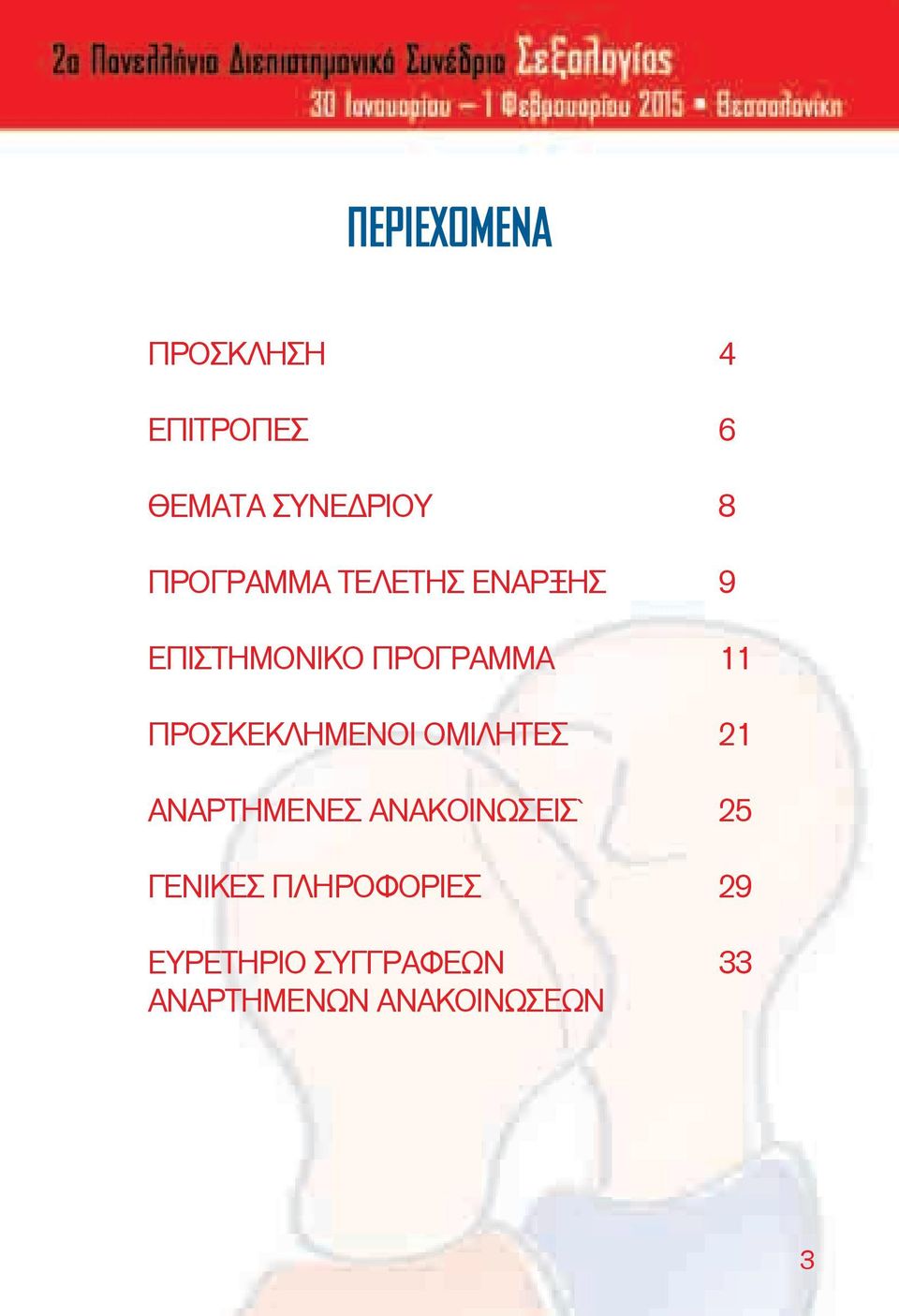 2ο Πανελλήνιο Διεπιστημονικό Συνέδριο Σεξολογίας
30 Ιανουαρίου – 1 Φεβρουαρίου 2015 ▪ Θεσσαλονίκη

ΠΕΡΙΕΧΟΜΕΝΑ

| | |
|---|---|
| ΠΡΟΣΚΛΗΣΗ | 4 |
| ΕΠΙΤΡΟΠΕΣ | 6 |
| ΘΕΜΑΤΑ ΣΥΝΕΔΡΙΟΥ | 8 |
| ΠΡΟΓΡΑΜΜΑ ΤΕΛΕΤΗΣ ΕΝΑΡΞΗΣ | 9 |
| ΕΠΙΣΤΗΜΟΝΙΚΟ ΠΡΟΓΡΑΜΜΑ | 11 |
| ΠΡΟΣΚΕΚΛΗΜΕΝΟΙ ΟΜΙΛΗΤΕΣ | 21 |
| ΑΝΑΡΤΗΜΕΝΕΣ ΑΝΑΚΟΙΝΩΣΕΙΣ` | 25 |
| ΓΕΝΙΚΕΣ ΠΛΗΡΟΦΟΡΙΕΣ | 29 |
| ΕΥΡΕΤΗΡΙΟ ΣΥΓΓΡΑΦΕΩΝ ΑΝΑΡΤΗΜΕΝΩΝ ΑΝΑΚΟΙΝΩΣΕΩΝ | 33 |

3